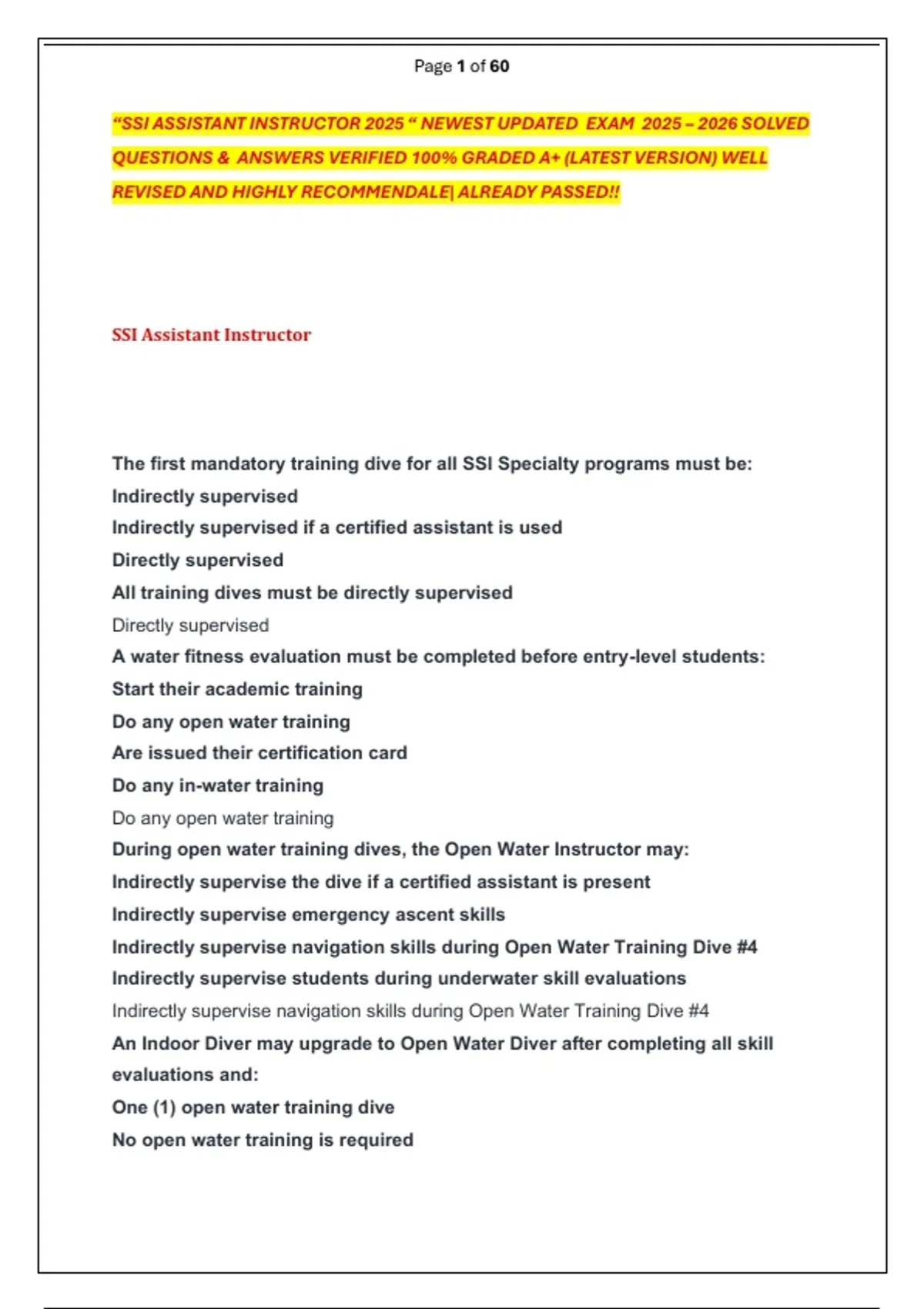 Page 1 of 60

"SSI ASSISTANT INSTRUCTOR 2025 " NEWEST UPDATED EXAM 2025 – 2026 SOLVED QUESTIONS & ANSWERS VERIFIED 100% GRADED A+ (LATEST VERSION) WELL REVISED AND HIGHLY RECOMMENDALE| ALREADY PASSED!!

SSI Assistant Instructor

The first mandatory training dive for all SSI Specialty programs must be:
Indirectly supervised
Indirectly supervised if a certified assistant is used
Directly supervised
All training dives must be directly supervised
Directly supervised
A water fitness evaluation must be completed before entry-level students:
Start their academic training
Do any open water training
Are issued their certification card
Do any in-water training
Do any open water training
During open water training dives, the Open Water Instructor may:
Indirectly supervise the dive if a certified assistant is present
Indirectly supervise emergency ascent skills
Indirectly supervise navigation skills during Open Water Training Dive #4
Indirectly supervise students during underwater skill evaluations
Indirectly supervise navigation skills during Open Water Training Dive #4
An Indoor Diver may upgrade to Open Water Diver after completing all skill evaluations and:
One (1) open water training dive
No open water training is required